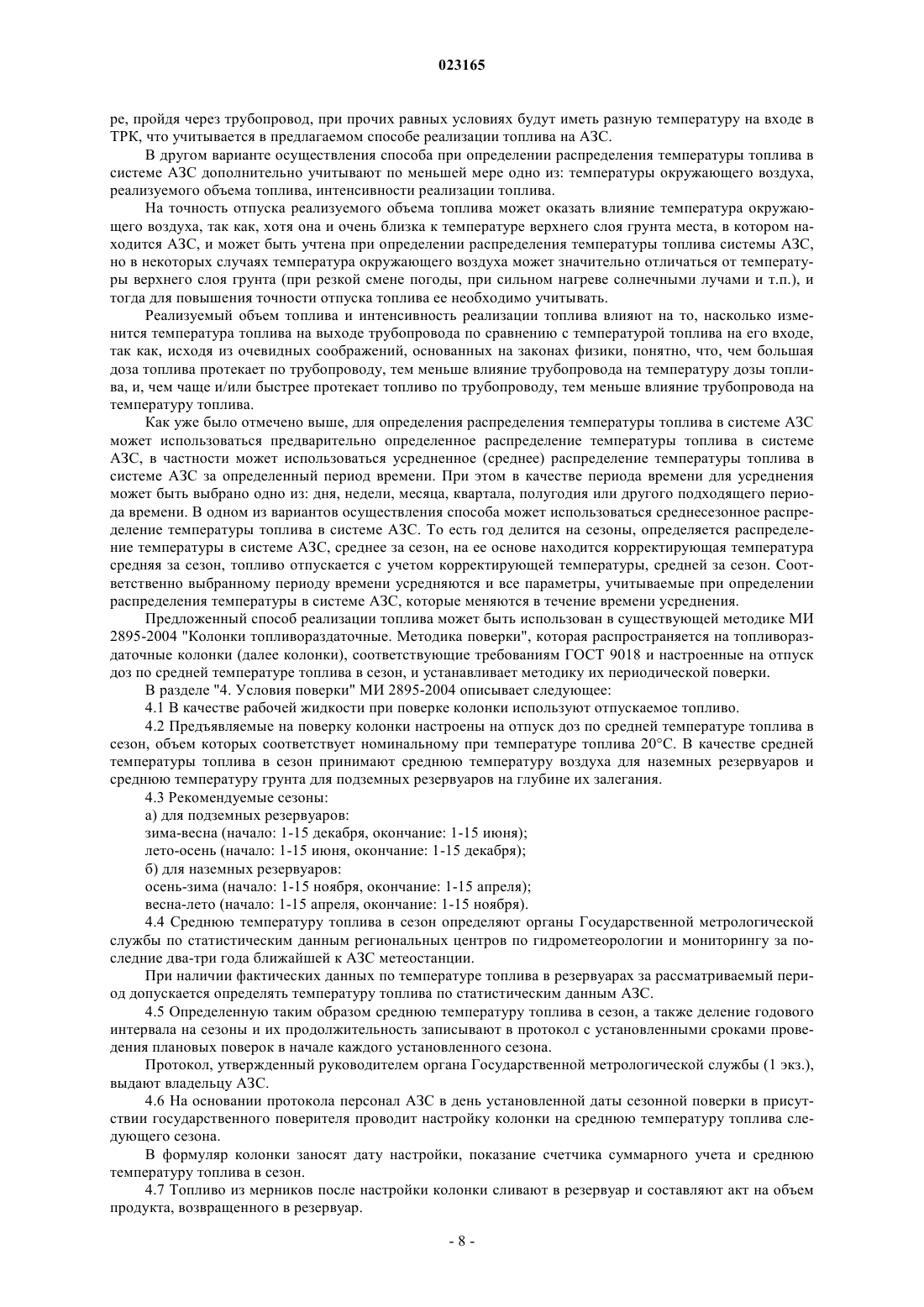 023165

ре, пройдя через трубопровод, при прочих равных условиях будут иметь разную температуру на входе в ТРК, что учитывается в предлагаемом способе реализации топлива на АЗС.

В другом варианте осуществления способа при определении распределения температуры топлива в системе АЗС дополнительно учитывают по меньшей мере одно из: температуры окружающего воздуха, реализуемого объема топлива, интенсивности реализации топлива.

На точность отпуска реализуемого объема топлива может оказать влияние температура окружающего воздуха, так как, хотя она и очень близка к температуре верхнего слоя грунта места, в котором находится АЗС, и может быть учтена при определении распределения температуры топлива системы АЗС, но в некоторых случаях температура окружающего воздуха может значительно отличаться от температуры верхнего слоя грунта (при резкой смене погоды, при сильном нагреве солнечными лучами и т.п.), и тогда для повышения точности отпуска топлива ее необходимо учитывать.

Реализуемый объем топлива и интенсивность реализации топлива влияют на то, насколько изменится температура топлива на выходе трубопровода по сравнению с температурой топлива на его входе, так как, исходя из очевидных соображений, основанных на законах физики, понятно, что, чем большая доза топлива протекает по трубопроводу, тем меньше влияние трубопровода на температуру дозы топлива, и, чем чаще и/или быстрее протекает топливо по трубопроводу, тем меньше влияние трубопровода на температуру топлива.

Как уже было отмечено выше, для определения распределения температуры топлива в системе АЗС может использоваться предварительно определенное распределение температуры топлива в системе АЗС, в частности может использоваться усредненное (среднее) распределение температуры топлива в системе АЗС за определенный период времени. При этом в качестве периода времени для усреднения может быть выбрано одно из: дня, недели, месяца, квартала, полугодия или другого подходящего периода времени. В одном из вариантов осуществления способа может использоваться среднесезонное распределение температуры топлива в системе АЗС. То есть год делится на сезоны, определяется распределение температуры в системе АЗС, среднее за сезон, на ее основе находится корректирующая температура средняя за сезон, топливо отпускается с учетом корректирующей температуры, средней за сезон. Соответственно выбранному периоду времени усредняются и все параметры, учитываемые при определении распределения температуры в системе АЗС, которые меняются в течение времени усреднения.

Предложенный способ реализации топлива может быть использован в существующей методике МИ 2895-2004 "Колонки топливораздаточные. Методика поверки", которая распространяется на топливораздаточные колонки (далее колонки), соответствующие требованиям ГОСТ 9018 и настроенные на отпуск доз по средней температуре топлива в сезон, и устанавливает методику их периодической поверки.

В разделе "4. Условия поверки" МИ 2895-2004 описывает следующее:

4.1 В качестве рабочей жидкости при поверке колонки используют отпускаемое топливо.

4.2 Предъявляемые на поверку колонки настроены на отпуск доз по средней температуре топлива в сезон, объем которых соответствует номинальному при температуре топлива 20°С. В качестве средней температуры топлива в сезон принимают среднюю температуру воздуха для наземных резервуаров и среднюю температуру грунта для подземных резервуаров на глубине их залегания.

4.3 Рекомендуемые сезоны:

а) для подземных резервуаров:

зима-весна (начало: 1-15 декабря, окончание: 1-15 июня);

лето-осень (начало: 1-15 июня, окончание: 1-15 декабря);

б) для наземных резервуаров:

осень-зима (начало: 1-15 ноября, окончание: 1-15 апреля);

весна-лето (начало: 1-15 апреля, окончание: 1-15 ноября).

4.4 Среднюю температуру топлива в сезон определяют органы Государственной метрологической службы по статистическим данным региональных центров по гидрометеорологии и мониторингу за последние два-три года ближайшей к АЗС метеостанции.

При наличии фактических данных по температуре топлива в резервуарах за рассматриваемый период допускается определять температуру топлива по статистическим данным АЗС.

4.5 Определенную таким образом среднюю температуру топлива в сезон, а также деление годового интервала на сезоны и их продолжительность записывают в протокол с установленными сроками проведения плановых поверок в начале каждого установленного сезона.

Протокол, утвержденный руководителем органа Государственной метрологической службы (1 экз.), выдают владельцу АЗС.

4.6 На основании протокола персонал АЗС в день установленной даты сезонной поверки в присутствии государственного поверителя проводит настройку колонки на среднюю температуру топлива следующего сезона.

В формуляр колонки заносят дату настройки, показание счетчика суммарного учета и среднюю температуру топлива в сезон.

4.7 Топливо из мерников после настройки колонки сливают в резервуар и составляют акт на объем продукта, возвращенного в резервуар.

- 8 -